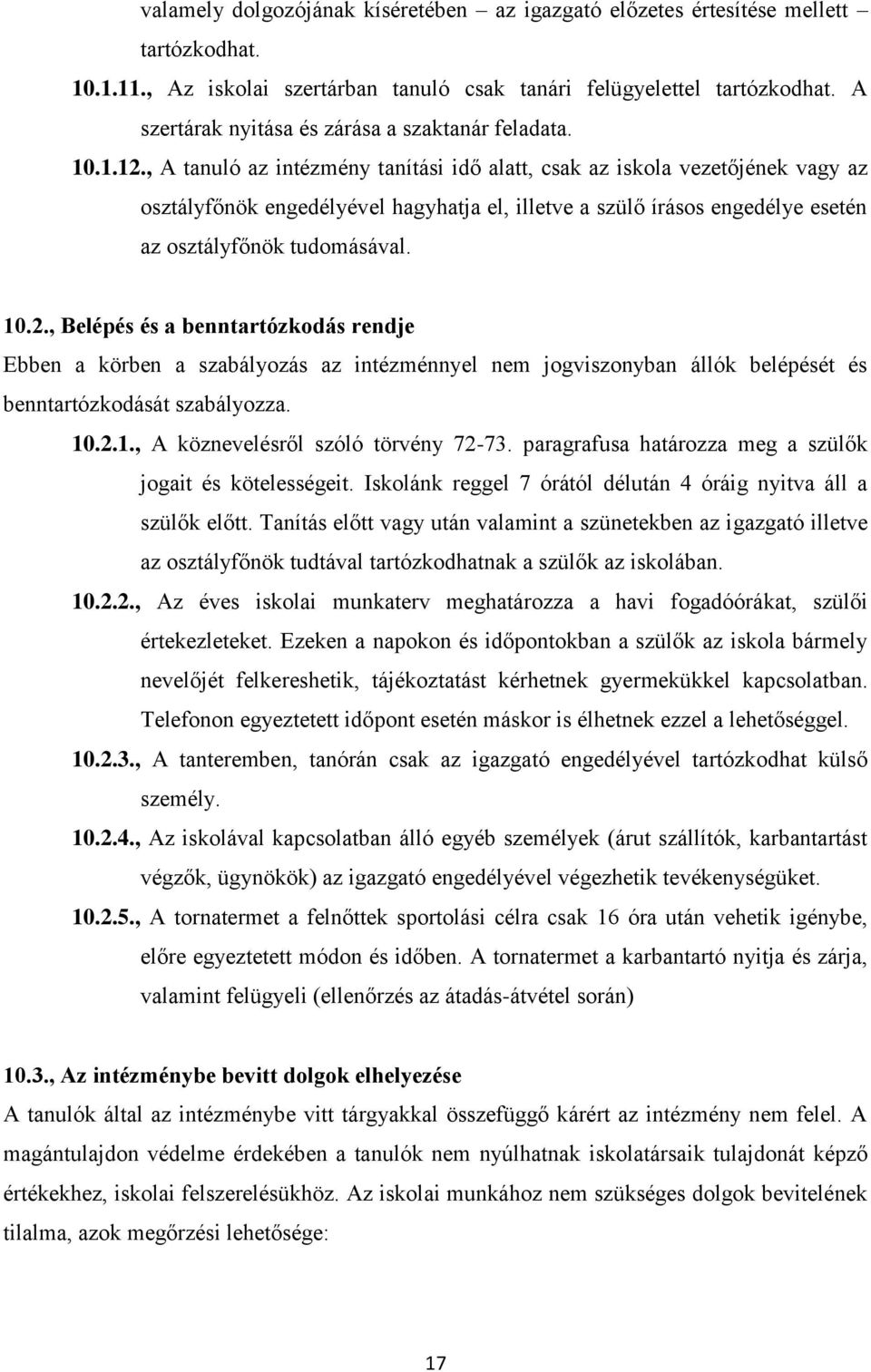 valamely dolgozójának kíséretében – az igazgató előzetes értesítése mellett – tartózkodhat.

10.1.11., Az iskolai szertárban tanuló csak tanári felügyelettel tartózkodhat. A szertárak nyitása és zárása a szaktanár feladata.

10.1.12., A tanuló az intézmény tanítási idő alatt, csak az iskola vezetőjének vagy az osztályfőnök engedélyével hagyhatja el, illetve a szülő írásos engedélye esetén az osztályfőnök tudomásával.

10.2., Belépés és a benntartózkodás rendje

Ebben a körben a szabályozás az intézménnyel nem jogviszonyban állók belépését és benntartózkodását szabályozza.

10.2.1., A köznevelésről szóló törvény 72-73. paragrafusa határozza meg a szülők jogait és kötelességeit. Iskolánk reggel 7 órától délután 4 óráig nyitva áll a szülők előtt. Tanítás előtt vagy után valamint a szünetekben az igazgató illetve az osztályfőnök tudtával tartózkodhatnak a szülők az iskolában.

10.2.2., Az éves iskolai munkaterv meghatározza a havi fogadóórákat, szülői értekezleteket. Ezeken a napokon és időpontokban a szülők az iskola bármely nevelőjét felkereshetik, tájékoztatást kérhetnek gyermekükkel kapcsolatban. Telefonon egyeztetett időpont esetén máskor is élhetnek ezzel a lehetőséggel.

10.2.3., A tanteremben, tanórán csak az igazgató engedélyével tartózkodhat külső személy.

10.2.4., Az iskolával kapcsolatban álló egyéb személyek (árut szállítók, karbantartást végzők, ügynökök) az igazgató engedélyével végezhetik tevékenységüket.

10.2.5., A tornatermet a felnőttek sportolási célra csak 16 óra után vehetik igénybe, előre egyeztetett módon és időben. A tornatermet a karbantartó nyitja és zárja, valamint felügyeli (ellenőrzés az átadás-átvétel során)

10.3., Az intézménybe bevitt dolgok elhelyezése

A tanulók által az intézménybe vitt tárgyakkal összefüggő kárért az intézmény nem felel. A magántulajdon védelme érdekében a tanulók nem nyúlhatnak iskolatársaik tulajdonát képző értékekhez, iskolai felszerelésükhöz. Az iskolai munkához nem szükséges dolgok bevitelének tilalma, azok megőrzési lehetősége:

17